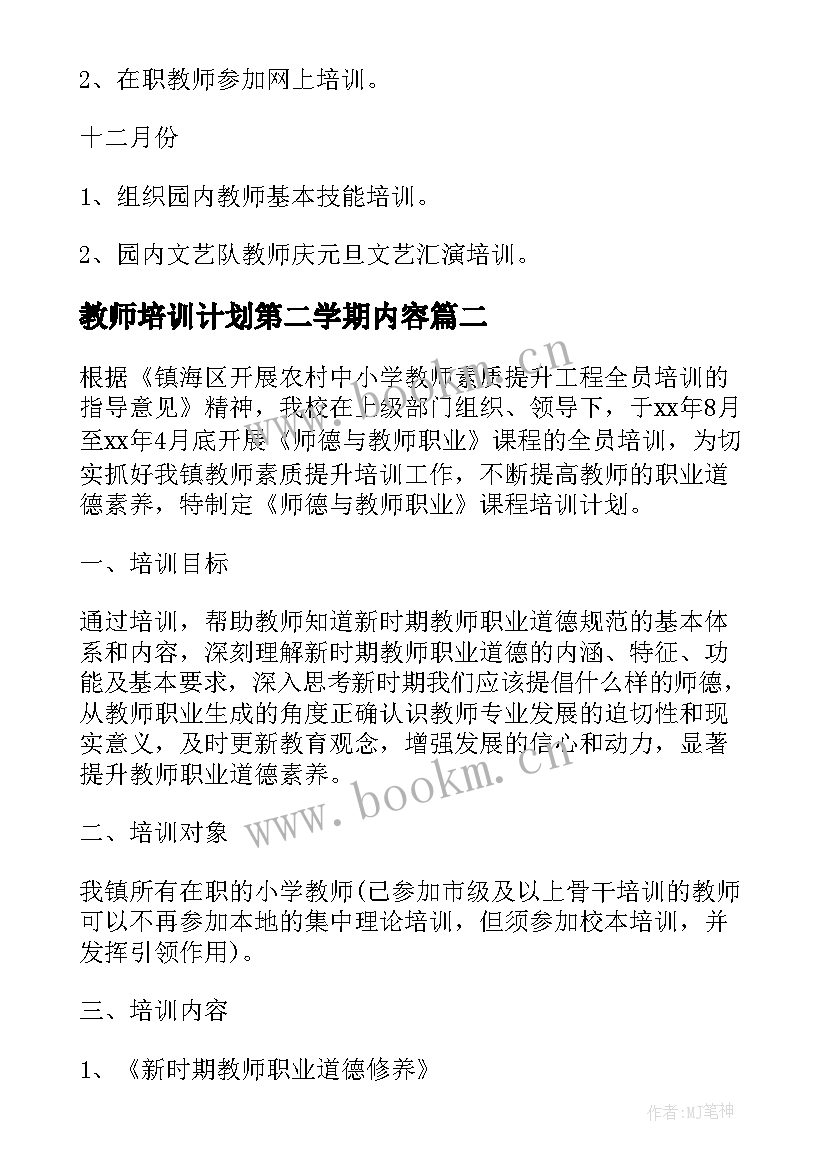 2、在职教师参加网上培训。

十二月份

1、组织园内教师基本技能培训。

2、园内文艺队教师庆元旦文艺汇演培训。

教师培训计划第二学期内容篇二

根据《镇海区开展农村中小学教师素质提升工程全员培训的指导意见》精神，我校在上级部门组织、领导下，于xx年8月至xx年4月底开展《师德与教师职业》课程的全员培训，为切实抓好我镇教师素质提升培训工作，不断提高教师的职业道德素养，特制定《师德与教师职业》课程培训计划。

一、培训目标

通过培训，帮助教师知道新时期教师职业道德规范的基本体系和内容，深刻理解新时期教师职业道德的内涵、特征、功能及基本要求，深入思考新时期我们应该提倡什么样的师德，从教师职业生成的角度正确认识教师专业发展的迫切性和现实意义，及时更新教育观念，增强发展的信心和动力，显著提升教师职业道德素养。

二、培训对象

我镇所有在职的小学教师(已参加市级及以上骨干培训的教师可以不再参加本地的集中理论培训，但须参加校本培训，并发挥引领作用)。

三、培训内容

1、《新时期教师职业道德修养》

www.bookm.cn

www.bookm.cn

作者:MJ笔神